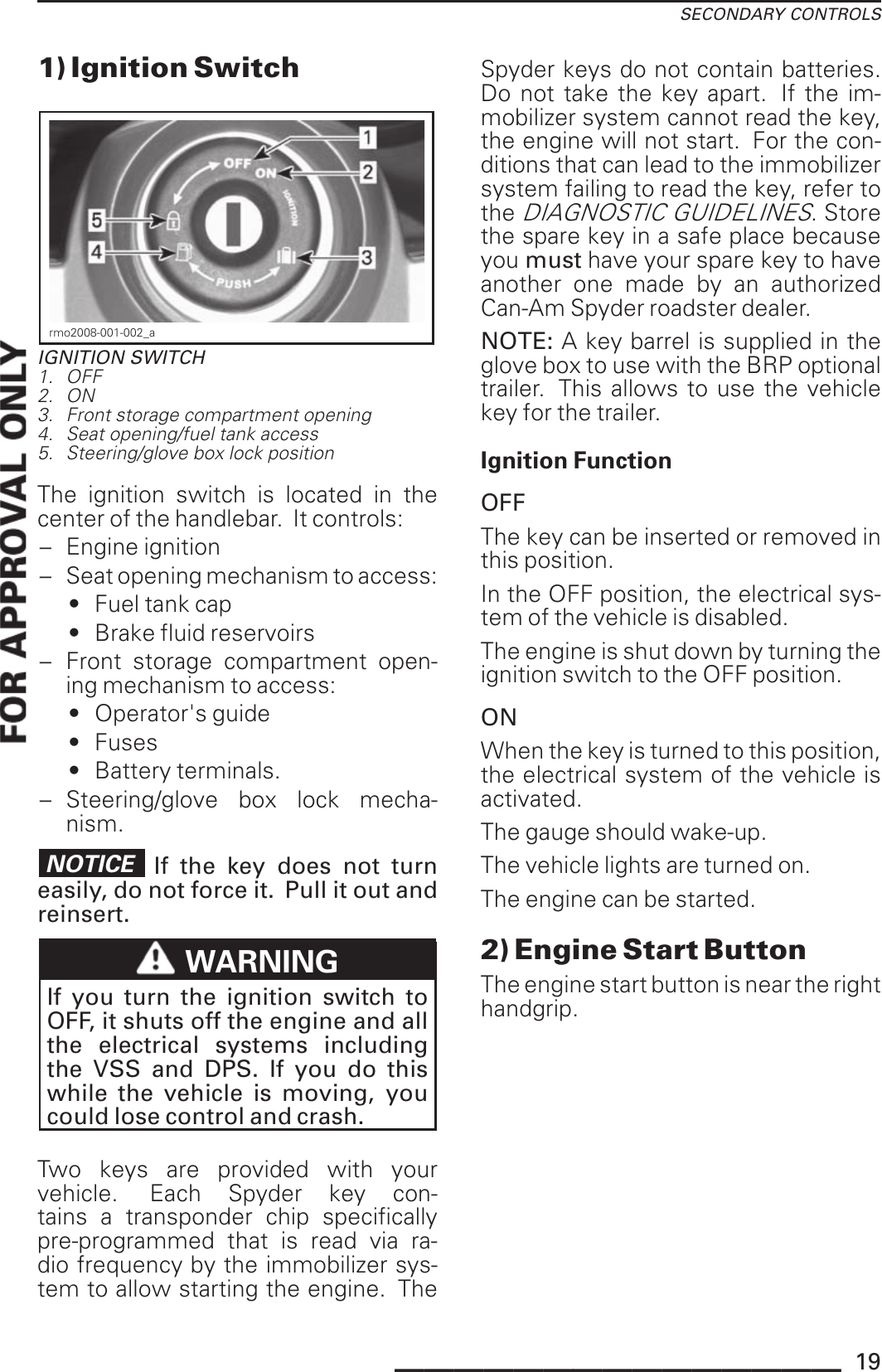 SECONDARY CONTROLS

FOR APPROVAL ONLY

1) Ignition Switch

OFF
ON
IGNITION
PUSH
1
2
3
4
5

rmo2008-001-002_a

IGNITION SWITCH
1. OFF
2. ON
3. Front storage compartment opening
4. Seat opening/fuel tank access
5. Steering/glove box lock position

The ignition switch is located in the center of the handlebar. It controls:

– Engine ignition
– Seat opening mechanism to access:
• Fuel tank cap
• Brake fluid reservoirs
– Front storage compartment opening mechanism to access:
• Operator's guide
• Fuses
• Battery terminals.
– Steering/glove box lock mechanism.

NOTICE If the key does not turn easily, do not force it. Pull it out and reinsert.

WARNING

If you turn the ignition switch to OFF, it shuts off the engine and all the electrical systems including the VSS and DPS. If you do this while the vehicle is moving, you could lose control and crash.

Two keys are provided with your vehicle. Each Spyder key contains a transponder chip specifically pre-programmed that is read via radio frequency by the immobilizer system to allow starting the engine. The Spyder keys do not contain batteries. Do not take the key apart. If the immobilizer system cannot read the key, the engine will not start. For the conditions that can lead to the immobilizer system failing to read the key, refer to the DIAGNOSTIC GUIDELINES. Store the spare key in a safe place because you must have your spare key to have another one made by an authorized Can-Am Spyder roadster dealer.

NOTE: A key barrel is supplied in the glove box to use with the BRP optional trailer. This allows to use the vehicle key for the trailer.

Ignition Function

OFF

The key can be inserted or removed in this position.

In the OFF position, the electrical system of the vehicle is disabled.

The engine is shut down by turning the ignition switch to the OFF position.

ON

When the key is turned to this position, the electrical system of the vehicle is activated.

The gauge should wake-up.

The vehicle lights are turned on.

The engine can be started.

2) Engine Start Button

The engine start button is near the right handgrip.

19